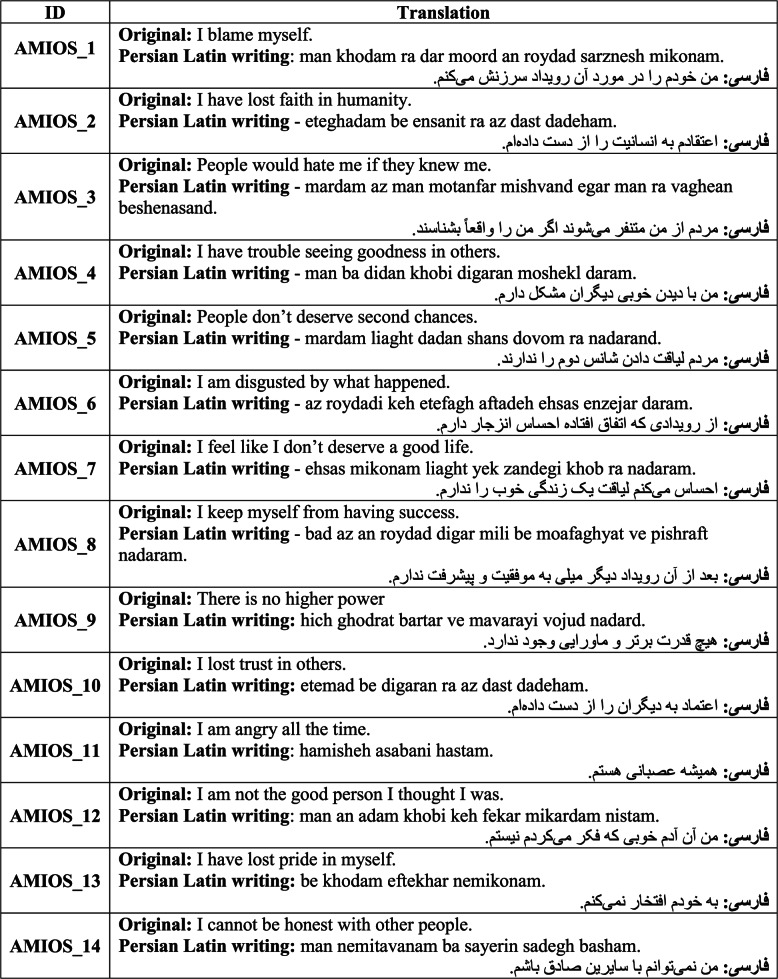 | ID | Translation |
|---|---|
| AMIOS_1 | Original: I blame myself. Persian Latin writing: man khodam ra dar moord an roydad sarznesh mikonam. فارسی: من خودم را در مورد آن رویداد سرزنش می‌کنم. |
| AMIOS_2 | Original: I have lost faith in humanity. Persian Latin writing - eteghadam be ensanit ra az dast dadeham. فارسی: اعتقادم به انسانیت را از دست داده‌ام. |
| AMIOS_3 | Original: People would hate me if they knew me. Persian Latin writing - mardam az man motanfar mishvand egar man ra vaghean beshenasand. فارسی: مردم از من متنفر می‌شوند اگر من را واقعاً بشناسند. |
| AMIOS_4 | Original: I have trouble seeing goodness in others. Persian Latin writing - man ba didan khobi digaran moshekl daram. فارسی: من با دیدن خوبی دیگران مشکل دارم. |
| AMIOS_5 | Original: People don't deserve second chances. Persian Latin writing - mardam liaght dadan shans dovom ra nadarand. فارسی: مردم لیاقت دادن شانس دوم را ندارند. |
| AMIOS_6 | Original: I am disgusted by what happened. Persian Latin writing - az roydadi keh etefagh aftadeh ehsas enzejar daram. فارسی: از رویدادی که اتفاق افتاده احساس انزجار دارم. |
| AMIOS_7 | Original: I feel like I don't deserve a good life. Persian Latin writing - ehsas mikonam liaght yek zandegi khob ra nadaram. فارسی: احساس می‌کنم لیاقت یک زندگی خوب را ندارم. |
| AMIOS_8 | Original: I keep myself from having success. Persian Latin writing - bad az an roydad digar mili be moafaghyat ve pishraft nadaram. فارسی: بعد از آن رویداد دیگر میلی به موفقیت و پیشرفت ندارم. |
| AMIOS_9 | Original: There is no higher power Persian Latin writing: hich ghodrat bartar ve mavarayi vojud nadard. فارسی: هیچ قدرت برتر و ماورایی وجود ندارد. |
| AMIOS_10 | Original: I lost trust in others. Persian Latin writing: etemad be digaran ra az dast dadeham. فارسی: اعتماد به دیگران را از دست داده‌ام. |
| AMIOS_11 | Original: I am angry all the time. Persian Latin writing: hamisheh asabani hastam. فارسی: همیشه عصبانی هستم. |
| AMIOS_12 | Original: I am not the good person I thought I was. Persian Latin writing: man an adam khobi keh fekar mikardam nistam. فارسی: من آن آدم خوبی که فکر می‌کردم نیستم. |
| AMIOS_13 | Original: I have lost pride in myself. Persian Latin writing: be khodam eftekhar nemikonam. فارسی: به خودم افتخار نمی‌کنم. |
| AMIOS_14 | Original: I cannot be honest with other people. Persian Latin writing: man nemitavanam ba sayerin sadegh basham. فارسی: من نمی‌توانم با سایرین صادق باشم. |